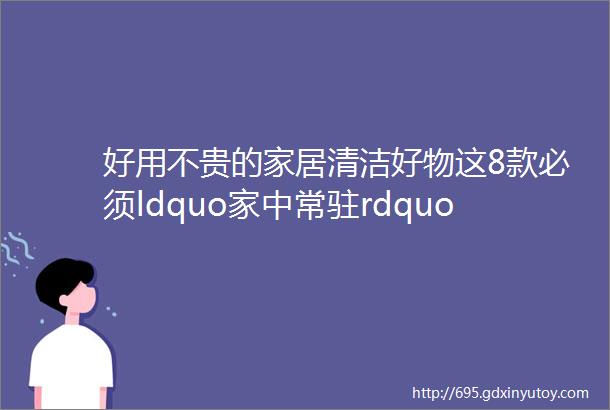 好用不贵的家居清洁好物这8款必须ldquo家中常驻rdquo

http://695.gdxinyutoy.com